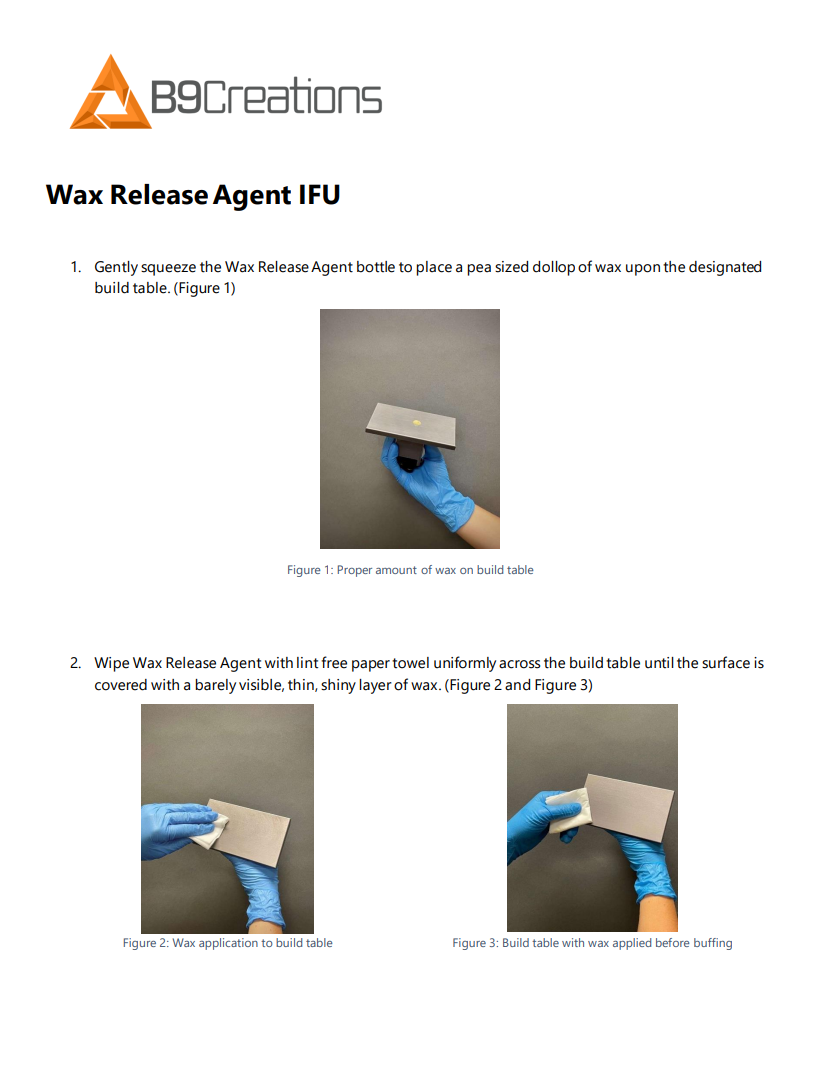 B9Creations

Wax Release Agent IFU

1. Gently squeeze the Wax Release Agent bottle to place a pea sized dollop of wax upon the designated build table. (Figure 1)

Figure 1: Proper amount of wax on build table

2. Wipe Wax Release Agent with lint free paper towel uniformly across the build table until the surface is covered with a barely visible, thin, shiny layer of wax. (Figure 2 and Figure 3)

Figure 2: Wax application to build table

Figure 3: Build table with wax applied before buffing